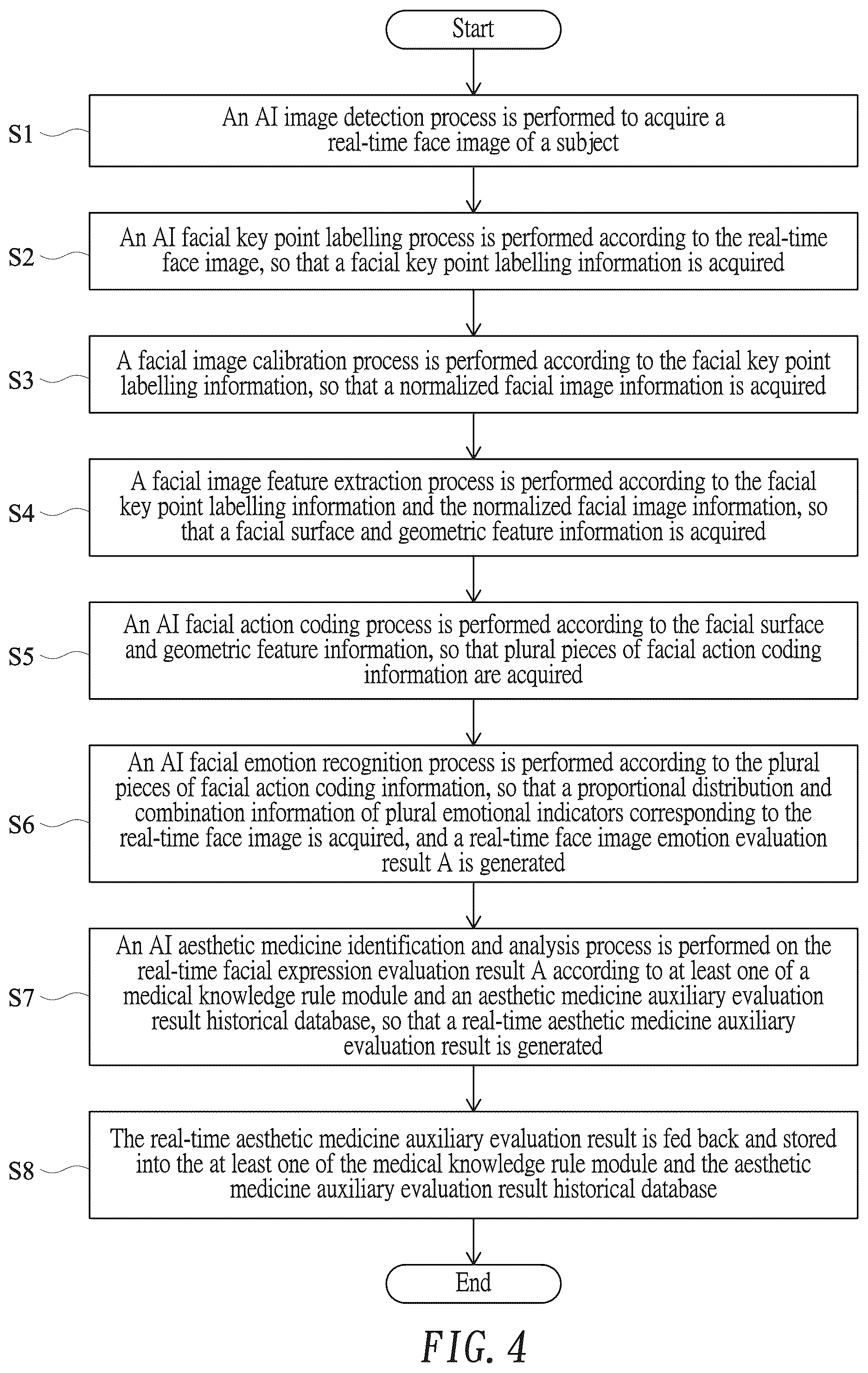 Start

S1 An AI image detection process is performed to acquire a real-time face image of a subject

S2 An AI facial key point labelling process is performed according to the real-time face image, so that a facial key point labelling information is acquired

S3 A facial image calibration process is performed according to the facial key point labelling information, so that a normalized facial image information is acquired

S4 A facial image feature extraction process is performed according to the facial key point labelling information and the normalized facial image information, so that a facial surface and geometric feature information is acquired

S5 An AI facial action coding process is performed according to the facial surface and geometric feature information, so that plural pieces of facial action coding information are acquired

S6 An AI facial emotion recognition process is performed according to the plural pieces of facial action coding information, so that a proportional distribution and combination information of plural emotional indicators corresponding to the real-time face image is acquired, and a real-time face image emotion evaluation result A is generated

S7 An AI aesthetic medicine identification and analysis process is performed on the real-time facial expression evaluation result A according to at least one of a medical knowledge rule module and an aesthetic medicine auxiliary evaluation result historical database, so that a real-time aesthetic medicine auxiliary evaluation result is generated

S8 The real-time aesthetic medicine auxiliary evaluation result is fed back and stored into the at least one of the medical knowledge rule module and the aesthetic medicine auxiliary evaluation result historical database

End

FIG. 4